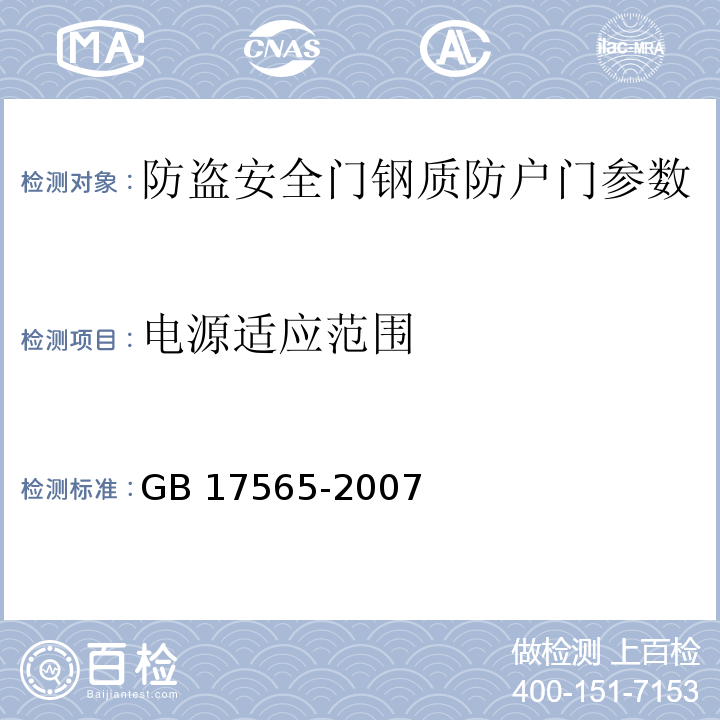 MA CNAS AL ilac-MRA

检测对象：防盗安全门钢质防户门参数

检测项目：电源适应范围

检测标准：GB 17565-2007

百检
Baijiantest.com

做检测 上百检
400-151-7153